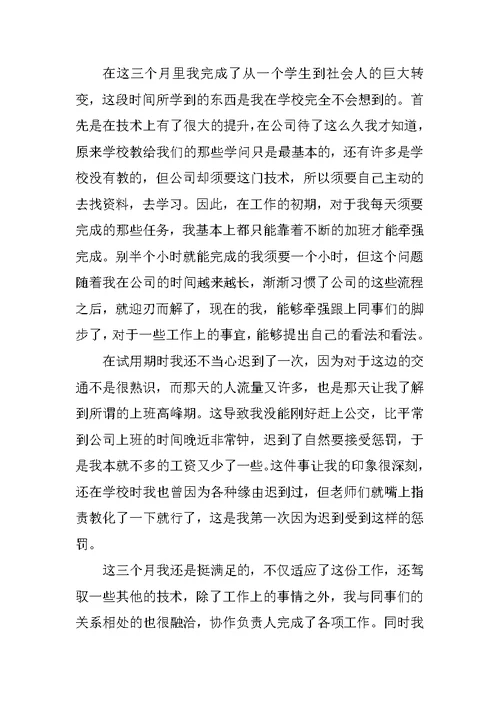 在这三个月里我完成了从一个学生到社会人的巨大转变，这段时间所学到的东西是我在学校完全不会想到的。首先是在技术上有了很大的提升，在公司待了这么久我才知道，原来学校教给我们的那些学问只是最基本的，还有许多是学校没有教的，但公司却须要这门技术，所以须要自己主动的去找资料，去学习。因此，在工作的初期，对于我每天须要完成的那些任务，我基本上都只能靠着不断的加班才能牵强完成。别半个小时就能完成的我须要一个小时，但这个问题随着我在公司的时间越来越长，渐渐习惯了公司的这些流程之后，就迎刃而解了，现在的我，能够牵强跟上同事们的脚步了，对于一些工作上的事宜，能够提出自己的看法和看法。

在试用期时我还不当心迟到了一次，因为对于这边的交通不是很熟识，而那天的人流量又许多，也是那天让我了解到所谓的上班高峰期。这导致我没能刚好赶上公交，比平常到公司上班的时间晚近非常钟，迟到了自然要接受惩罚，于是我本就不多的工资又少了一些。这件事让我的印象很深刻，还在学校时我也曾因为各种缘由迟到过，但老师们就嘴上指责教化了一下就行了，这是我第一次因为迟到受到这样的惩罚。

这三个月我还是挺满足的，不仅适应了这份工作，还驾驭一些其他的技术，除了工作上的事情之外，我与同事们的关系相处的也很融洽，协作负责人完成了各项工作。同时我